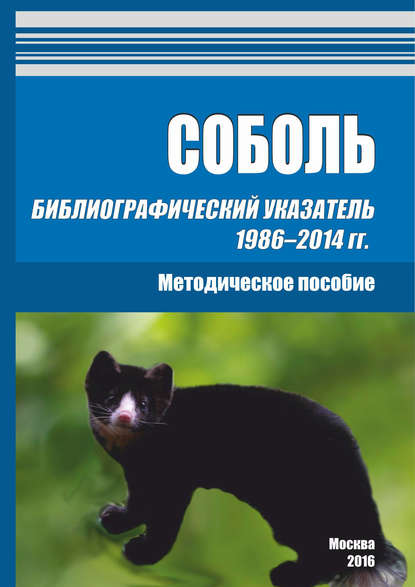 СОБОЛЬ

БИБЛИОГРАФИЧЕСКИЙ УКАЗАТЕЛЬ
1986–2014 гг.

Методическое пособие

Москва
2016